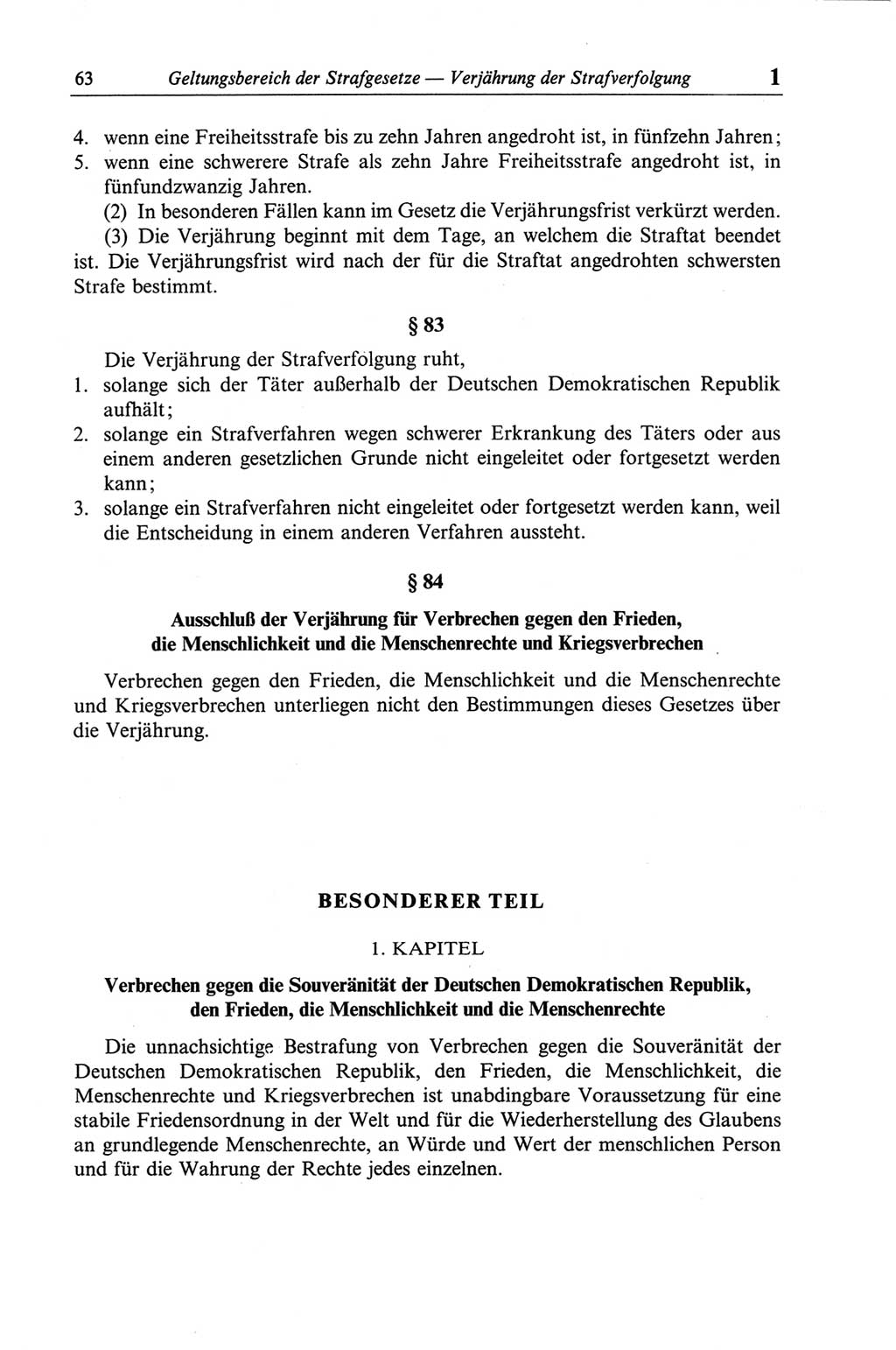 63 Geltungsbereich der Strafgesetze — Verjährung der Strafverfolgung 1

4. wenn eine Freiheitsstrafe bis zu zehn Jahren angedroht ist, in fünfzehn Jahren;
5. wenn eine schwerere Strafe als zehn Jahre Freiheitsstrafe angedroht ist, in fünfundzwanzig Jahren.

(2) In besonderen Fällen kann im Gesetz die Verjährungsfrist verkürzt werden.

(3) Die Verjährung beginnt mit dem Tage, an welchem die Straftat beendet ist. Die Verjährungsfrist wird nach der für die Straftat angedrohten schwersten Strafe bestimmt.

§ 83

Die Verjährung der Strafverfolgung ruht,
1. solange sich der Täter außerhalb der Deutschen Demokratischen Republik aufhält;
2. solange ein Strafverfahren wegen schwerer Erkrankung des Täters oder aus einem anderen gesetzlichen Grunde nicht eingeleitet oder fortgesetzt werden kann;
3. solange ein Strafverfahren nicht eingeleitet oder fortgesetzt werden kann, weil die Entscheidung in einem anderen Verfahren aussteht.

§ 84

Ausschluß der Verjährung für Verbrechen gegen den Frieden, die Menschlichkeit und die Menschenrechte und Kriegsverbrechen

Verbrechen gegen den Frieden, die Menschlichkeit und die Menschenrechte und Kriegsverbrechen unterliegen nicht den Bestimmungen dieses Gesetzes über die Verjährung.

BESONDERER TEIL

1. KAPITEL

Verbrechen gegen die Souveränität der Deutschen Demokratischen Republik, den Frieden, die Menschlichkeit und die Menschenrechte

Die unnachsichtige Bestrafung von Verbrechen gegen die Souveränität der Deutschen Demokratischen Republik, den Frieden, die Menschlichkeit, die Menschenrechte und Kriegsverbrechen ist unabdingbare Voraussetzung für eine stabile Friedensordnung in der Welt und für die Wiederherstellung des Glaubens an grundlegende Menschenrechte, an Würde und Wert der menschlichen Person und für die Wahrung der Rechte jedes einzelnen.